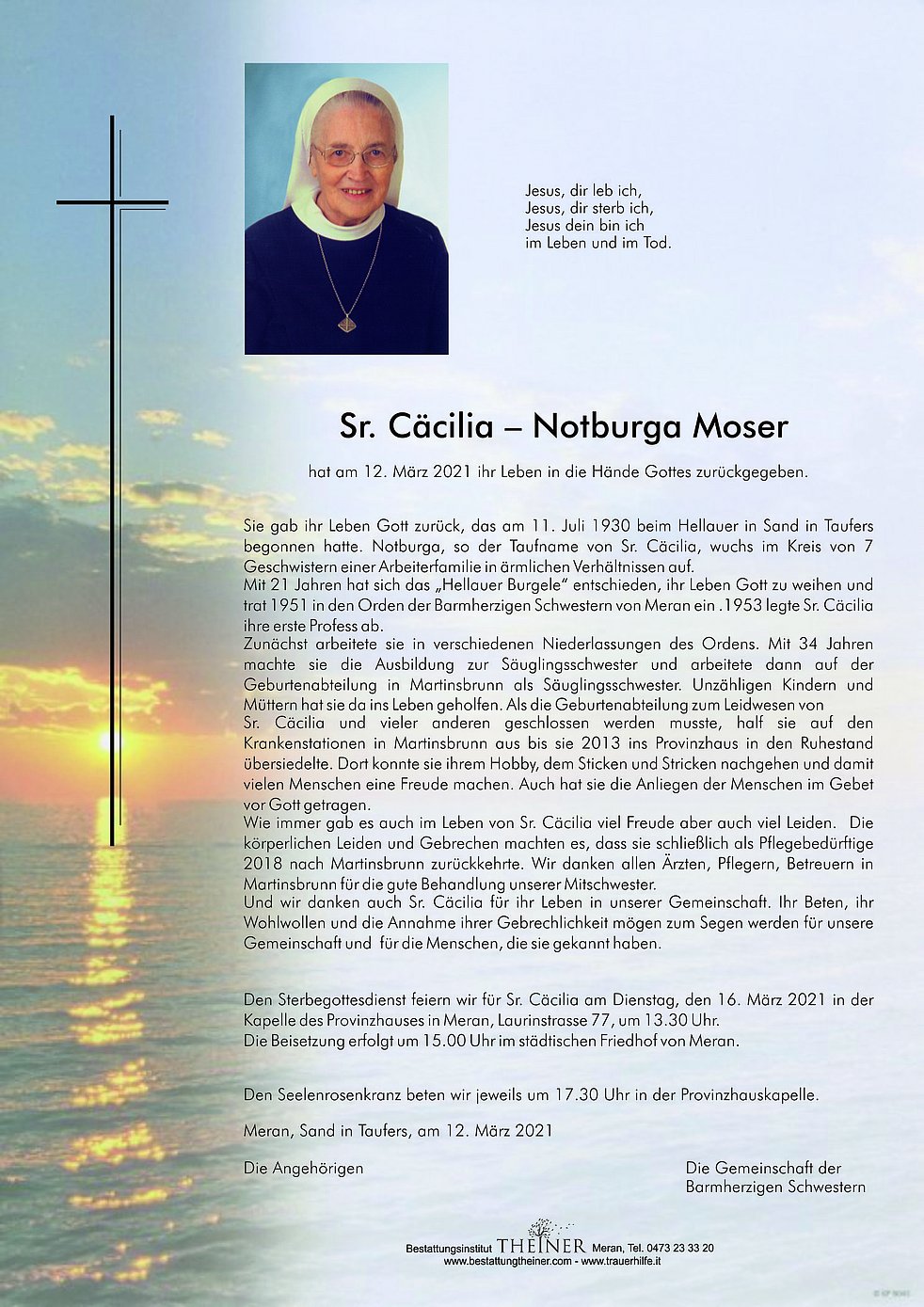 Jesus, dir leb ich,
Jesus, dir sterb ich,
Jesus dein bin ich
im Leben und im Tod.

Sr. Cäcilia – Notburga Moser

hat am 12. März 2021 ihr Leben in die Hände Gottes zurückgegeben.

Sie gab ihr Leben Gott zurück, das am 11. Juli 1930 beim Hellauer in Sand in Taufers begonnen hatte. Notburga, so der Taufname von Sr. Cäcilia, wuchs im Kreis von 7 Geschwistern einer Arbeiterfamilie in ärmlichen Verhältnissen auf.
Mit 21 Jahren hat sich das „Hellauer Burgele" entschieden, ihr Leben Gott zu weihen und trat 1951 in den Orden der Barmherzigen Schwestern von Meran ein .1953 legte Sr. Cäcilia ihre erste Profess ab.
Zunächst arbeitete sie in verschiedenen Niederlassungen des Ordens. Mit 34 Jahren machte sie die Ausbildung zur Säuglingsschwester und arbeitete dann auf der Geburtenabteilung in Martinsbrunn als Säuglingsschwester. Unzähligen Kindern und Müttern hat sie da ins Leben geholfen. Als die Geburtenabteilung zum Leidwesen von Sr. Cäcilia und vieler anderen geschlossen werden musste, half sie auf den Krankenstationen in Martinsbrunn aus bis sie 2013 ins Provinzhaus in den Ruhestand übersiedelte. Dort konnte sie ihrem Hobby, dem Sticken und Stricken nachgehen und damit vielen Menschen eine Freude machen. Auch hat sie die Anliegen der Menschen im Gebet vor Gott getragen.
Wie immer gab es auch im Leben von Sr. Cäcilia viel Freude aber auch viel Leiden. Die körperlichen Leiden und Gebrechen machten es, dass sie schließlich als Pflegebedürftige 2018 nach Martinsbrunn zurückkehrte. Wir danken allen Ärzten, Pflegern, Betreuern in Martinsbrunn für die gute Behandlung unserer Mitschwester.
Und wir danken auch Sr. Cäcilia für ihr Leben in unserer Gemeinschaft. Ihr Beten, ihr Wohlwollen und die Annahme ihrer Gebrechlichkeit mögen zum Segen werden für unsere Gemeinschaft und für die Menschen, die sie gekannt haben.

Den Sterbegottesdienst feiern wir für Sr. Cäcilia am Dienstag, den 16. März 2021 in der Kapelle des Provinzhauses in Meran, Laurinstrasse 77, um 13.30 Uhr.
Die Beisetzung erfolgt um 15.00 Uhr im städtischen Friedhof von Meran.

Den Seelenrosenkranz beten wir jeweils um 17.30 Uhr in der Provinzhauskapelle.

Meran, Sand in Taufers, am 12. März 2021

Die Angehörigen

Die Gemeinschaft der Barmherzigen Schwestern

Bestattungsinstitut THEINER Meran, Tel. 0473 23 33 20
www.bestattungtheiner.com - www.trauerhilfe.it